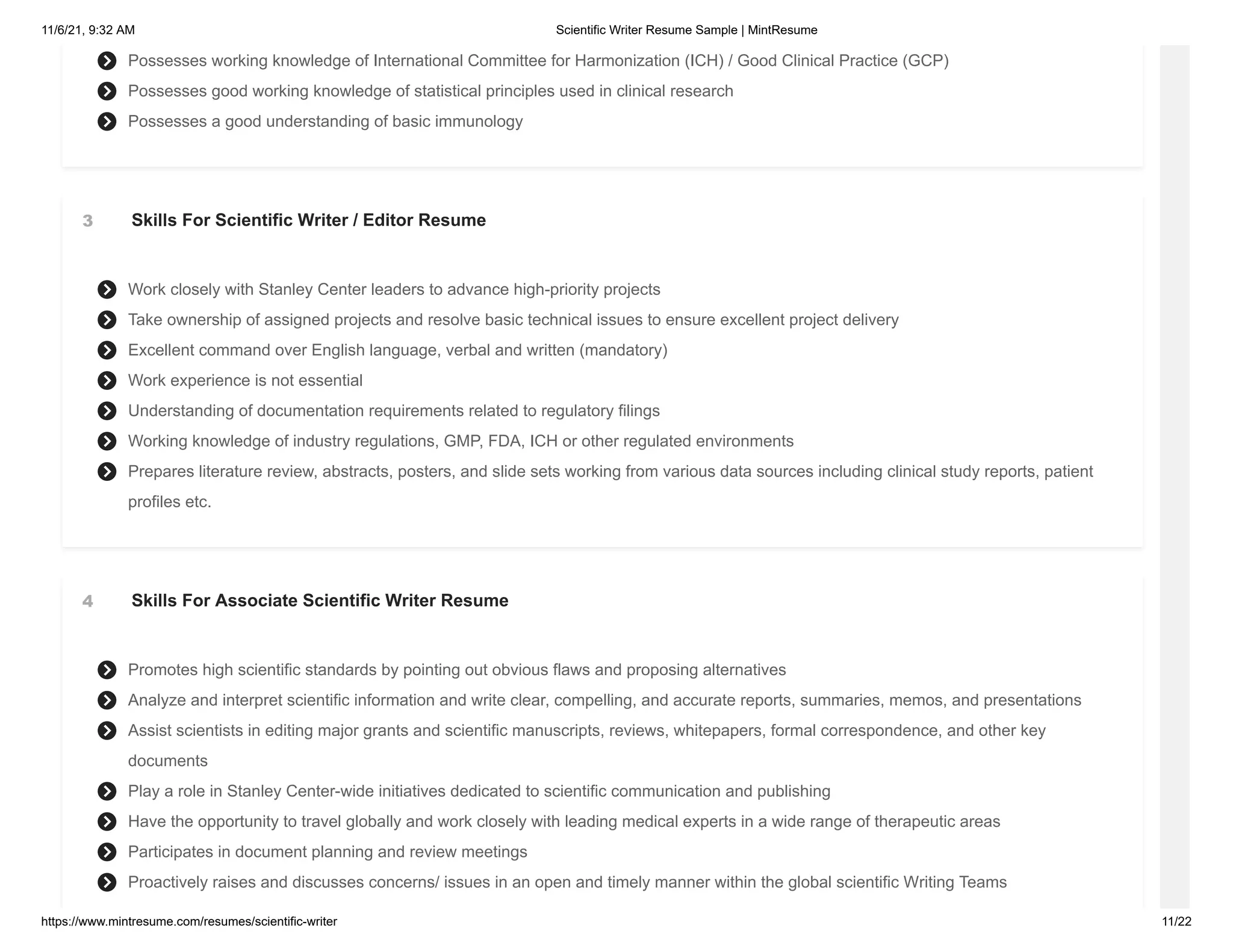 11/6/21, 9:32 AM Scientific Writer Resume Sample | MintResume

Possesses working knowledge of International Committee for Harmonization (ICH) / Good Clinical Practice (GCP)
Possesses good working knowledge of statistical principles used in clinical research
Possesses a good understanding of basic immunology

3 Skills For Scientific Writer / Editor Resume

Work closely with Stanley Center leaders to advance high-priority projects
Take ownership of assigned projects and resolve basic technical issues to ensure excellent project delivery
Excellent command over English language, verbal and written (mandatory)
Work experience is not essential
Understanding of documentation requirements related to regulatory filings
Working knowledge of industry regulations, GMP, FDA, ICH or other regulated environments
Prepares literature review, abstracts, posters, and slide sets working from various data sources including clinical study reports, patient profiles etc.

4 Skills For Associate Scientific Writer Resume

Promotes high scientific standards by pointing out obvious flaws and proposing alternatives
Analyze and interpret scientific information and write clear, compelling, and accurate reports, summaries, memos, and presentations
Assist scientists in editing major grants and scientific manuscripts, reviews, whitepapers, formal correspondence, and other key documents
Play a role in Stanley Center-wide initiatives dedicated to scientific communication and publishing
Have the opportunity to travel globally and work closely with leading medical experts in a wide range of therapeutic areas
Participates in document planning and review meetings
Proactively raises and discusses concerns/ issues in an open and timely manner within the global scientific Writing Teams

https://www.mintresume.com/resumes/scientific-writer 11/22